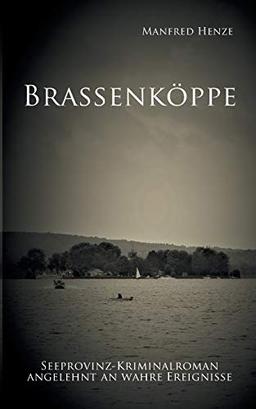 Manfred Henze

Brassenköppe

Seeprovinz-Kriminalroman
angelehnt an wahre Ereignisse